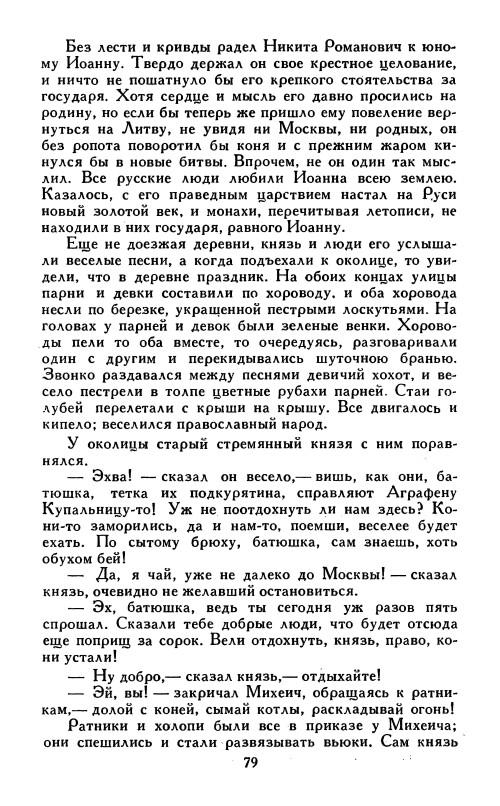 Без лести и кривды радел Никита Романович к юному Иоанну. Твердо держал он свое крестное целование, и ничто не пошатнуло бы его крепкого стоятельства за государя. Хотя сердце и мысль его давно просились на родину, но если бы теперь же пришло ему повеление вернуться на Литву, не увидя ни Москвы, ни родных, он без ропота поворотил бы коня и с прежним жаром кинулся бы в новые битвы. Впрочем, не он один так мыслил. Все русские люди любили Иоанна всею землею. Казалось, с его праведным царствием настал на Руси новый золотой век, и монахи, перечитывая летописи, не находили в них государя, равного Иоанну.

Еще не доезжая деревни, князь и люди его услышали веселые песни, а когда подъехали к околице, то увидели, что в деревне праздник. На обоих концах улицы парни и девки составили по хороводу, и оба хоровода несли по березке, украшенной пестрыми лоскутьями. На головах у парней и девок были зеленые венки. Хороводы пели то оба вместе, то очередуясь, разговаривали один с другим и перекидывались шуточною бранью. Звонко раздавался между песнями девичий хохот, и весело пестрели в толпе цветные рубахи парней. Стаи голубей перелетали с крыши на крышу. Все двигалось и кипело; веселился православный народ.

У околицы старый стремянный князя с ним поравнялся.

— Эхва! — сказал он весело,— вишь, как они, батюшка, тетка их подкурятина, справляют Аграфену Купальницу-то! Уж не поотдохнуть ли нам здесь? Кони-то заморились, да и нам-то, поемши, веселее будет ехать. По сытому брюху, батюшка, сам знаешь, хоть обухом бей!

— Да, я чай, уже не далеко до Москвы! — сказал князь, очевидно не желавший остановиться.

— Эх, батюшка, ведь ты сегодня уж разов пять спрошал. Сказали тебе добрые люди, что будет отсюда еще поприщ за сорок. Вели отдохнуть, князь, право, кони устали!

— Ну добро,— сказал князь,— отдыхайте!

— Эй, вы! — закричал Михеич, обращаясь к ратникам,— долой с коней, сымай котлы, раскладывай огонь!

Ратники и холопи были все в приказе у Михеича; они спешились и стали развязывать вьюки. Сам князь

79